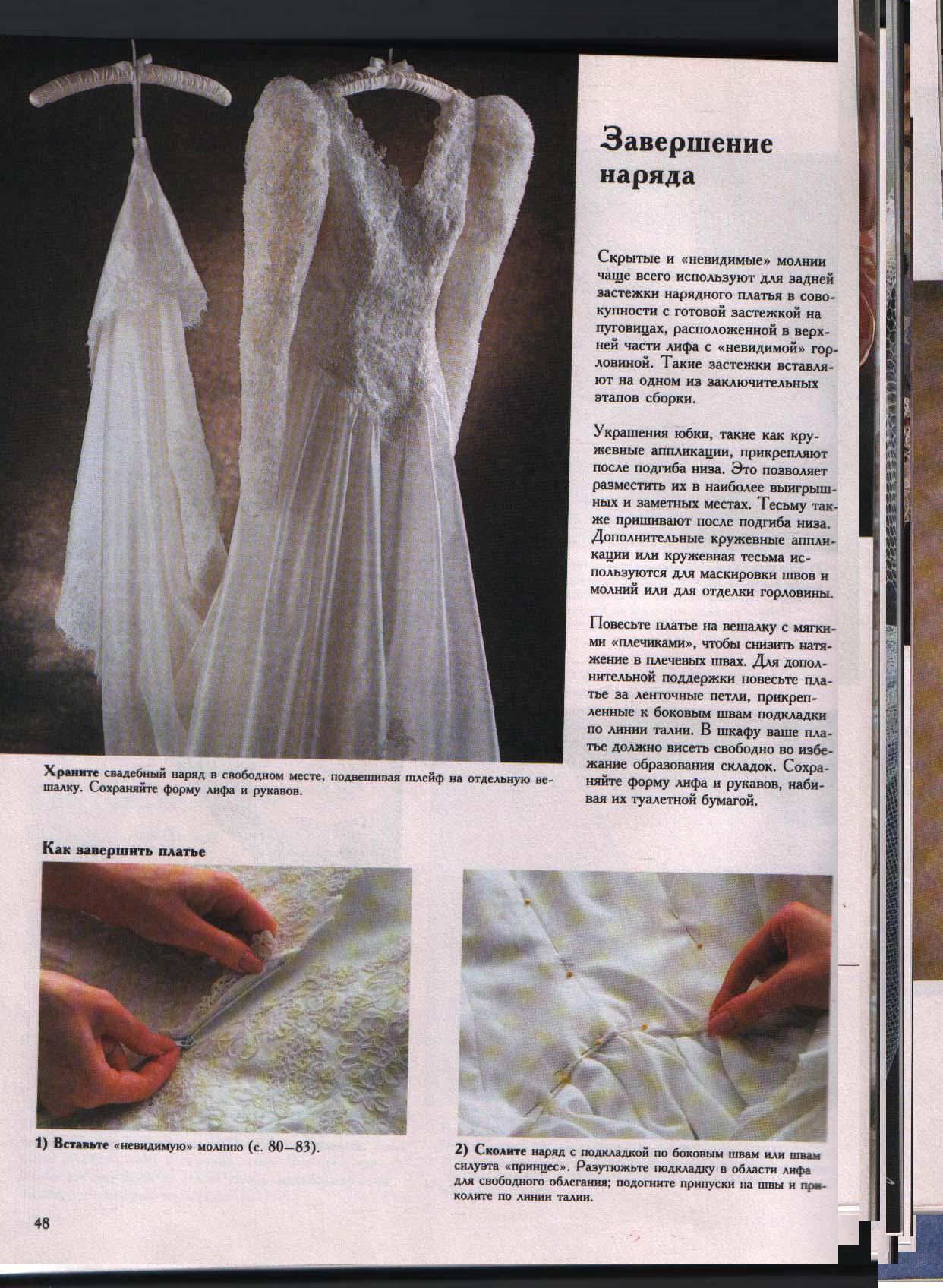 Завершение наряда

Скрытые и «невидимые» молнии чаще всего используют для задней застежки нарядного платья в совокупности с готовой застежкой на пуговицах, расположенной в верхней части лифа с «невидимой» горловиной. Такие застежки вставляют на одном из заключительных этапов сборки.

Украшения юбки, такие как кружевные аппликации, прикрепляют после подгиба низа. Это позволяет разместить их в наиболее выигрышных и заметных местах. Тесьму также пришивают после подгиба низа. Дополнительные кружевные аппликации или кружевная тесьма используются для маскировки швов и молний или для отделки горловины.

Повесьте платье на вешалку с мягкими «плечиками», чтобы снизить натяжение в плечевых швах. Для дополнительной поддержки повесьте платье за ленточные петли, прикрепленные к боковым швам подкладки по линии талии. В шкафу ваше платье должно висеть свободно во избежание образования складок. Сохраняйте форму лифа и рукавов, набивая их туалетной бумагой.

Храните свадебный наряд в свободном месте, подвешивая шлейф на отдельную вешалку. Сохраняйте форму лифа и рукавов.

Как завершить платье

1) Вставьте «невидимую» молнию (с. 80—83).

2) Сколите наряд с подкладкой по боковым швам или швам силуэта «принцес». Разутюжьте подкладку в области лифа для свободного облегания; подогните припуски на швы и приколите по линии талии.

48